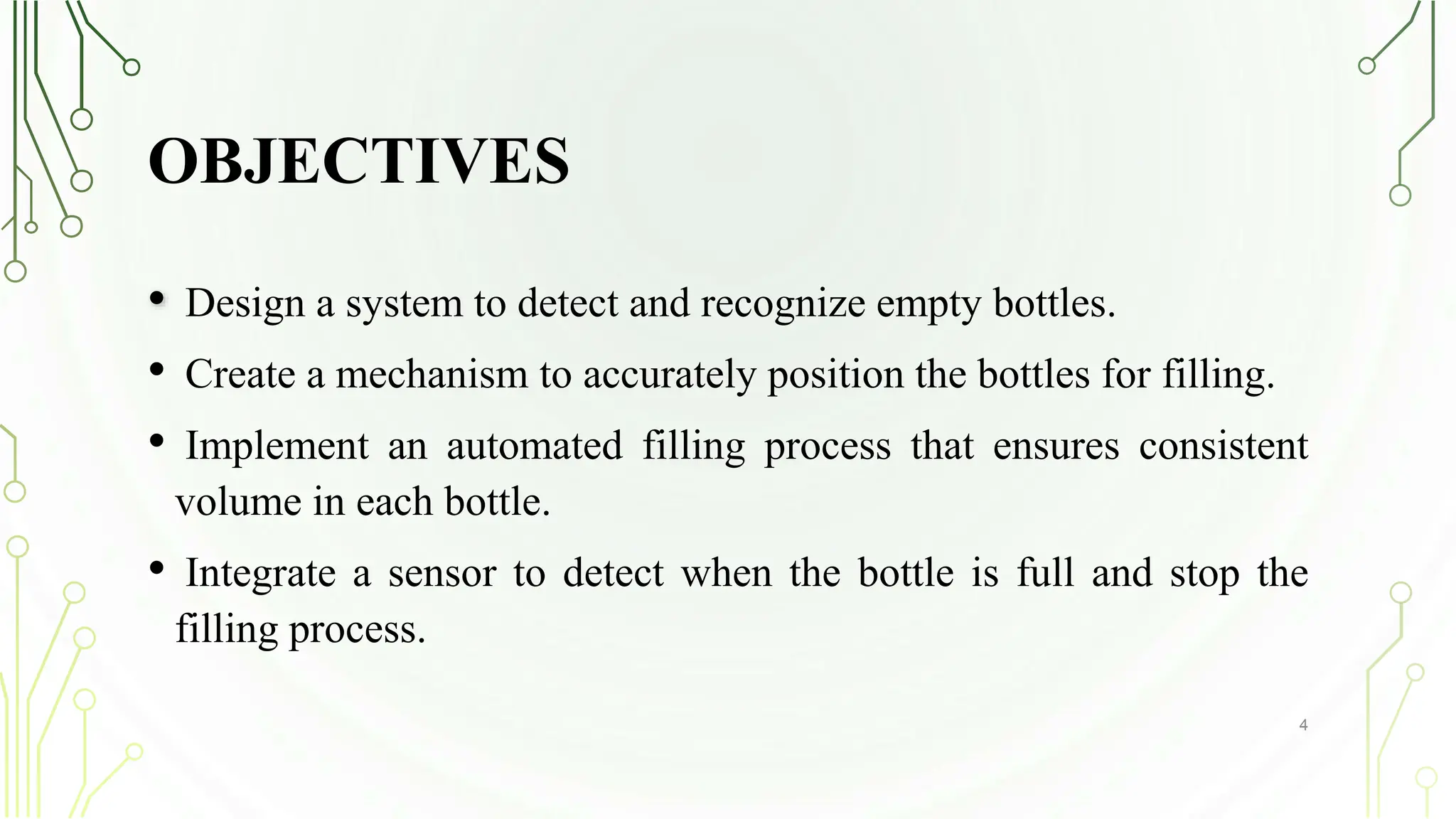 OBJECTIVES

• Design a system to detect and recognize empty bottles.

• Create a mechanism to accurately position the bottles for filling.

• Implement an automated filling process that ensures consistent volume in each bottle.

• Integrate a sensor to detect when the bottle is full and stop the filling process.

4